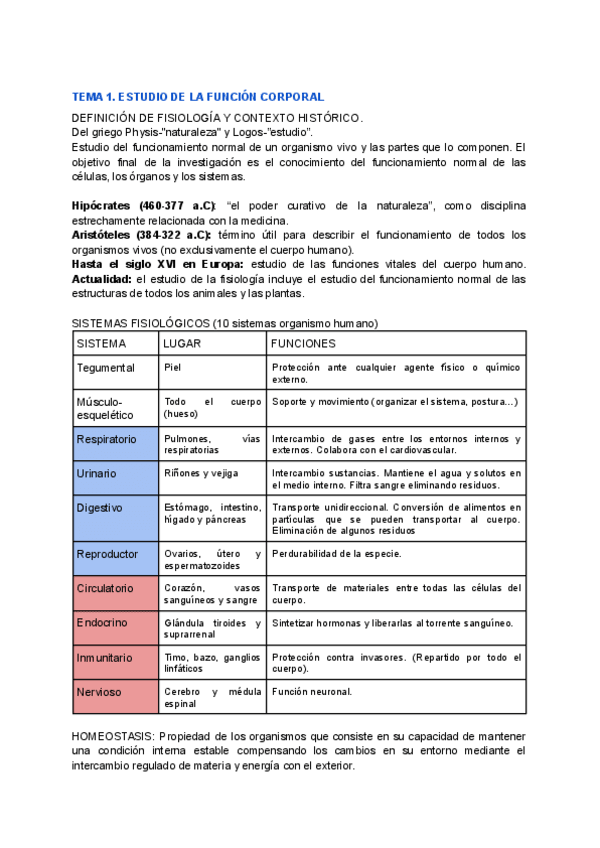 TEMA 1. ESTUDIO DE LA FUNCIÓN CORPORAL

DEFINICIÓN DE FISIOLOGÍA Y CONTEXTO HISTÓRICO.
Del griego Physis-"naturaleza" y Logos-"estudio".
Estudio del funcionamiento normal de un organismo vivo y las partes que lo componen. El objetivo final de la investigación es el conocimiento del funcionamiento normal de las células, los órganos y los sistemas.

Hipócrates (460-377 a.C): "el poder curativo de la naturaleza", como disciplina estrechamente relacionada con la medicina.
Aristóteles (384-322 a.C): término útil para describir el funcionamiento de todos los organismos vivos (no exclusivamente el cuerpo humano).
Hasta el siglo XVI en Europa: estudio de las funciones vitales del cuerpo humano.
Actualidad: el estudio de la fisiología incluye el estudio del funcionamiento normal de las estructuras de todos los animales y las plantas.

SISTEMAS FISIOLÓGICOS (10 sistemas organismo humano)

| SISTEMA | LUGAR | FUNCIONES |
|---|---|---|
| Tegumental | Piel | Protección ante cualquier agente físico o químico externo. |
| Músculo-esquelético | Todo el cuerpo (hueso) | Soporte y movimiento (organizar el sistema, postura...) |
| Respiratorio | Pulmones, vías respiratorias | Intercambio de gases entre los entornos internos y externos. Colabora con el cardiovascular. |
| Urinario | Riñones y vejiga | Intercambio sustancias. Mantiene el agua y solutos en el medio interno. Filtra sangre eliminando residuos. |
| Digestivo | Estómago, intestino, hígado y páncreas | Transporte unidireccional. Conversión de alimentos en partículas que se pueden transportar al cuerpo. Eliminación de algunos residuos |
| Reproductor | Ovarios, útero y espermatozoides | Perdurabilidad de la especie. |
| Circulatorio | Corazón, vasos sanguíneos y sangre | Transporte de materiales entre todas las células del cuerpo. |
| Endocrino | Glándula tiroides y suprarrenal | Sintetizar hormonas y liberarlas al torrente sanguíneo. |
| Inmunitario | Timo, bazo, ganglios linfáticos | Protección contra invasores. (Repartido por todo el cuerpo). |
| Nervioso | Cerebro y médula espinal | Función neuronal. |

HOMEOSTASIS: Propiedad de los organismos que consiste en su capacidad de mantener una condición interna estable compensando los cambios en su entorno mediante el intercambio regulado de materia y energía con el exterior.